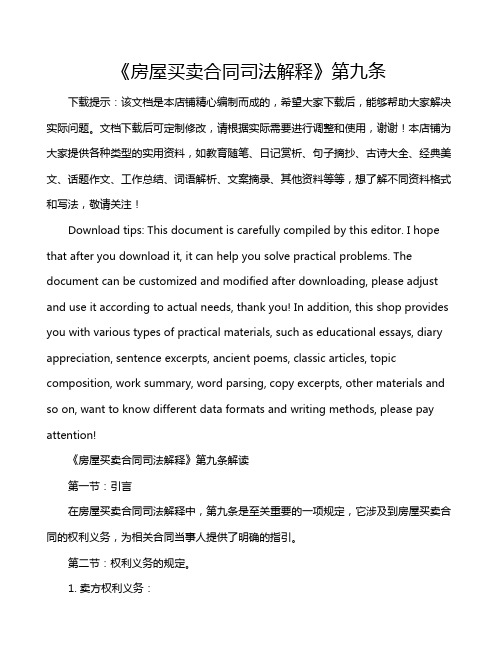 《房屋买卖合同司法解释》第九条

下载提示：该文档是本店铺精心编制而成的，希望大家下载后，能够帮助大家解决实际问题。文档下载后可定制修改，请根据实际需要进行调整和使用，谢谢！本店铺为大家提供各种类型的实用资料，如教育随笔、日记赏析、句子摘抄、古诗大全、经典美文、话题作文、工作总结、词语解析、文案摘录、其他资料等等，想了解不同资料格式和写法，敬请关注！

Download tips: This document is carefully compiled by this editor. I hope that after you download it, it can help you solve practical problems. The document can be customized and modified after downloading, please adjust and use it according to actual needs, thank you! In addition, this shop provides you with various types of practical materials, such as educational essays, diary appreciation, sentence excerpts, ancient poems, classic articles, topic composition, work summary, word parsing, copy excerpts, other materials and so on, want to know different data formats and writing methods, please pay attention!

《房屋买卖合同司法解释》第九条解读

第一节：引言

在房屋买卖合同司法解释中，第九条是至关重要的一项规定，它涉及到房屋买卖合同的权利义务，为相关合同当事人提供了明确的指引。

第二节：权利义务的规定。

1. 卖方权利义务：